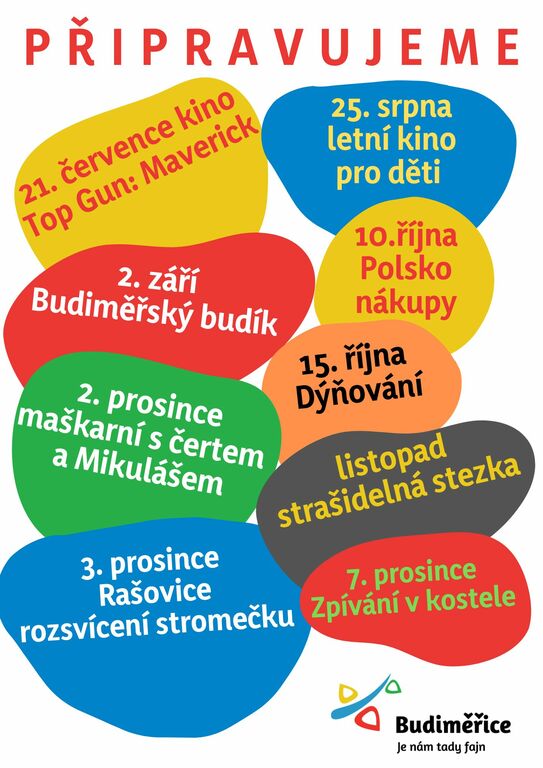 PŘIPRAVUJEME

21. července kino
Top Gun: Maverick

25. srpna
letní kino
pro děti

2. září
Budiměřský budík

10.října
Polsko
nákupy

15. října
Dýňování

2. prosince
maškarní s čertem
a Mikulášem

listopad
strašidelná stezka

3. prosince
Rašovice
rozsvícení stromečku

7. prosince
Zpívání v kostele

Budiměřice
Je nám tady fajn